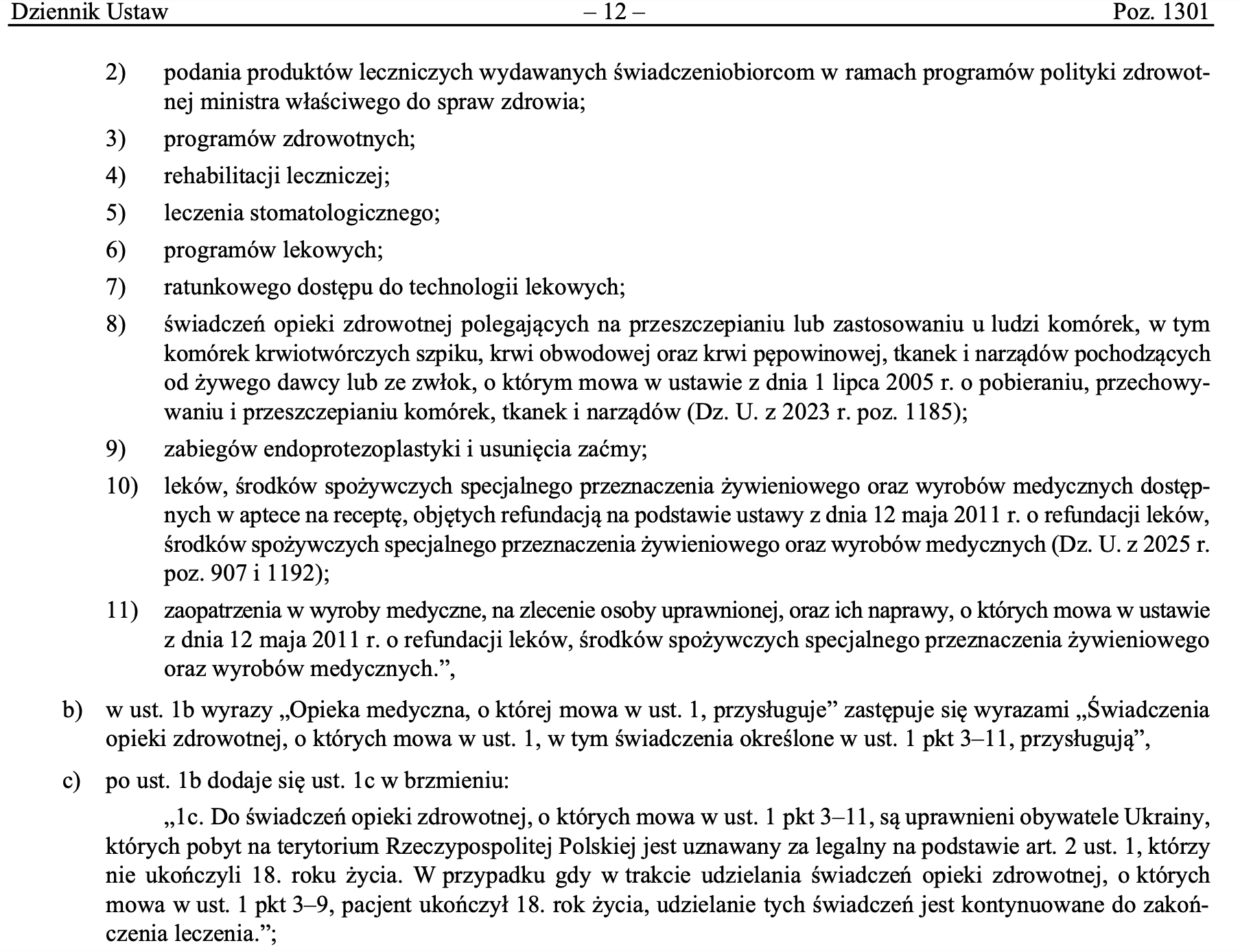 Dziennik Ustaw – 12 – Poz. 1301

2) podania produktów leczniczych wydawanych świadczeniobiorcom w ramach programów polityki zdrowotnej ministra właściwego do spraw zdrowia;

3) programów zdrowotnych;

4) rehabilitacji leczniczej;

5) leczenia stomatologicznego;

6) programów lekowych;

7) ratunkowego dostępu do technologii lekowych;

8) świadczeń opieki zdrowotnej polegających na przeszczepianiu lub zastosowaniu u ludzi komórek, w tym komórek krwiotwórczych szpiku, krwi obwodowej oraz krwi pępowinowej, tkanek i narządów pochodzących od żywego dawcy lub ze zwłok, o którym mowa w ustawie z dnia 1 lipca 2005 r. o pobieraniu, przechowywaniu i przeszczepianiu komórek, tkanek i narządów (Dz. U. z 2023 r. poz. 1185);

9) zabiegów endoprotezoplastyki i usunięcia zaćmy;

10) leków, środków spożywczych specjalnego przeznaczenia żywieniowego oraz wyrobów medycznych dostępnych w aptece na receptę, objętych refundacją na podstawie ustawy z dnia 12 maja 2011 r. o refundacji leków, środków spożywczych specjalnego przeznaczenia żywieniowego oraz wyrobów medycznych (Dz. U. z 2025 r. poz. 907 i 1192);

11) zaopatrzenia w wyroby medyczne, na zlecenie osoby uprawnionej, oraz ich naprawy, o których mowa w ustawie z dnia 12 maja 2011 r. o refundacji leków, środków spożywczych specjalnego przeznaczenia żywieniowego oraz wyrobów medycznych.”,

b) w ust. 1b wyrazy „Opieka medyczna, o której mowa w ust. 1, przysługuje” zastępuje się wyrazami „Świadczenia opieki zdrowotnej, o których mowa w ust. 1, w tym świadczenia określone w ust. 1 pkt 3–11, przysługują”,

c) po ust. 1b dodaje się ust. 1c w brzmieniu:

„1c. Do świadczeń opieki zdrowotnej, o których mowa w ust. 1 pkt 3–11, są uprawnieni obywatele Ukrainy, których pobyt na terytorium Rzeczypospolitej Polskiej jest uznawany za legalny na podstawie art. 2 ust. 1, którzy nie ukończyli 18. roku życia. W przypadku gdy w trakcie udzielania świadczeń opieki zdrowotnej, o których mowa w ust. 1 pkt 3–9, pacjent ukończył 18. rok życia, udzielanie tych świadczeń jest kontynuowane do zakończenia leczenia.”;